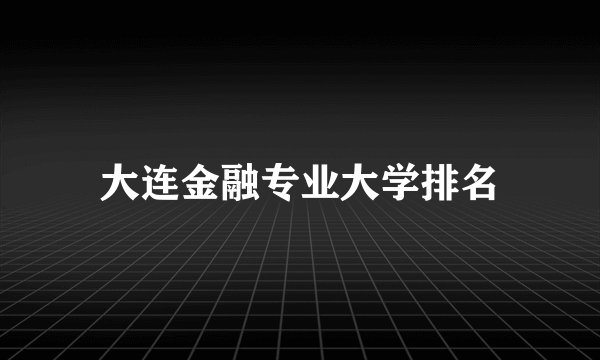 大连金融专业大学排名